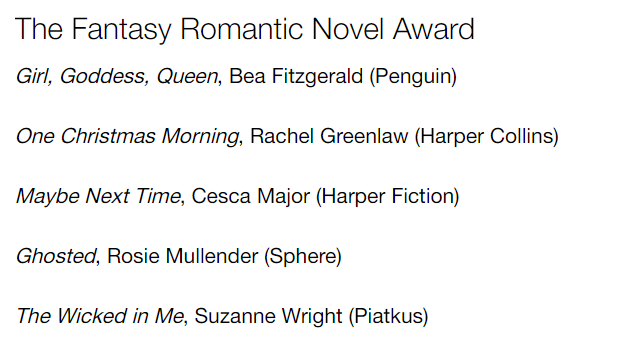 The Fantasy Romantic Novel Award

Girl, Goddess, Queen, Bea Fitzgerald (Penguin)

One Christmas Morning, Rachel Greenlaw (Harper Collins)

Maybe Next Time, Cesca Major (Harper Fiction)

Ghosted, Rosie Mullender (Sphere)

The Wicked in Me, Suzanne Wright (Piatkus)